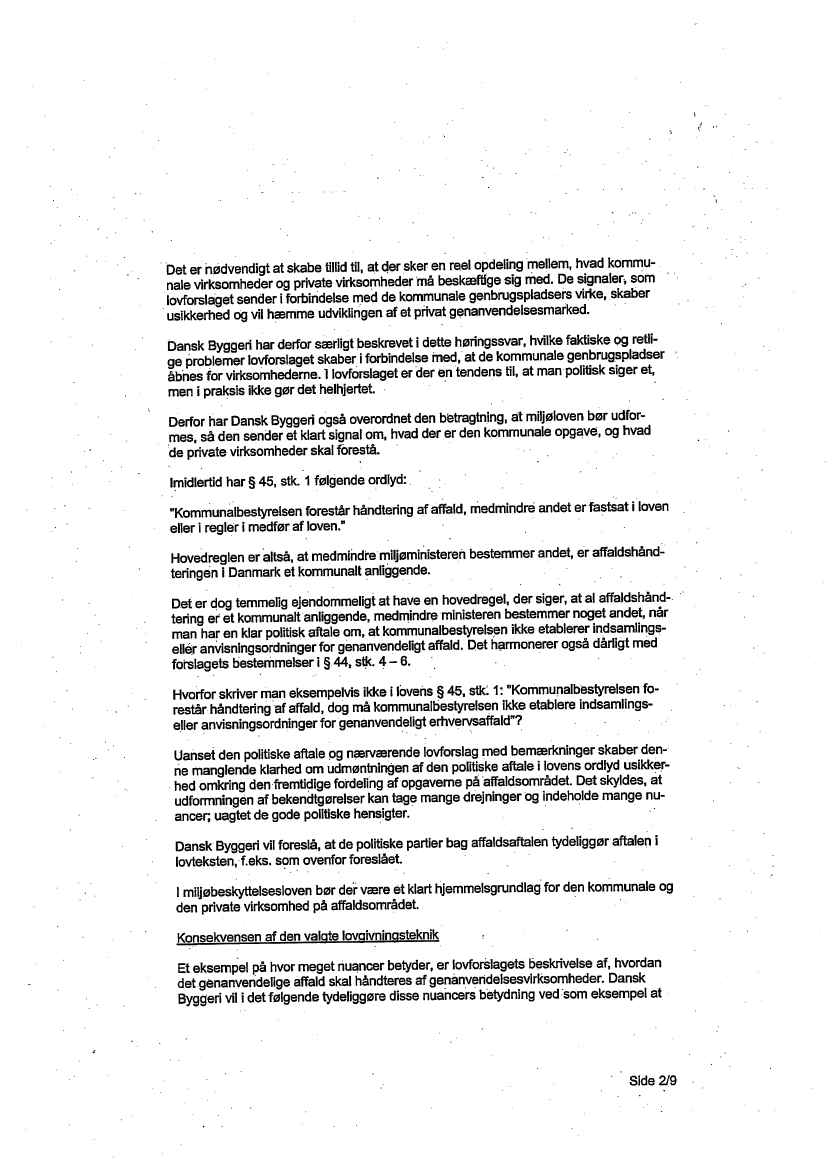 Det er nødvendigt at skabe tillid til, at der sker en reel opdeling mellem, hvad kommunale virksomheder og private virksomheder må beskæftige sig med. De signaler, som lovforslaget sender i forbindelse med de kommunale genbrugspladsers virke, skaber usikkerhed og vil hæmme udviklingen af et privat genanvendelsesmarked.

Dansk Byggeri har derfor særligt beskrevet i dette høringssvar, hvilke faktiske og retlige problemer lovforslaget skaber i forbindelse med, at de kommunale genbrugspladser åbnes for virksomhederne. I lovforslaget er der en tendens til, at man politisk siger et, men i praksis ikke gør det helhjertet.

Derfor har Dansk Byggeri også overordnet den betragtning, at miljøloven bør udformes, så den sender et klart signal om, hvad der er den kommunale opgave, og hvad de private virksomheder skal forestå.

Imidlertid har § 45, stk. 1 følgende ordlyd:

"Kommunalbestyrelsen forestår håndtering af affald, medmindre andet er fastsat i loven eller i regler i medfør af loven."

Hovedreglen er altså, at medmindre miljøministeren bestemmer andet, er affaldshåndteringen i Danmark et kommunalt anliggende.

Det er dog temmelig ejendommeligt at have en hovedregel, der siger, at al affaldshåndtering er et kommunalt anliggende, medmindre ministeren bestemmer noget andet, når man har en klar politisk aftale om, at kommunalbestyrelsen ikke etablerer indsamlings- eller anvisningsordninger for genanvendeligt affald. Det harmonerer også dårligt med forslagets bestemmelser i § 44, stk. 4 – 6.

Hvorfor skriver man eksempelvis ikke i lovens § 45, stk. 1: "Kommunalbestyrelsen forestår håndtering af affald, dog må kommunalbestyrelsen ikke etablere indsamlings- eller anvisningsordninger for genanvendeligt erhvervsaffald"?

Uanset den politiske aftale og nærværende lovforslag med bemærkninger skaber denne manglende klarhed om udmøntningen af den politiske aftale i lovens ordlyd usikkerhed omkring den fremtidige fordeling af opgaverne på affaldsområdet. Det skyldes, at udformningen af bekendtgørelser kan tage mange drejninger og indeholde mange nuancer; uagtet de gode politiske hensigter.

Dansk Byggeri vil foreslå, at de politiske partier bag affaldsaftalen tydeliggør aftalen i lovteksten, f.eks. som ovenfor foreslået.

I miljøbeskyttelsesloven bør der være et klart hjemmelsgrundlag for den kommunale og den private virksomhed på affaldsområdet.

Konsekvensen af den valgte lovgivningsteknik

Et eksempel på hvor meget nuancer betyder, er lovforslagets beskrivelse af, hvordan det genanvendelige affald skal håndteres af genanvendelsesvirksomheder. Dansk Byggeri vil i det følgende tydeliggøre disse nuancers betydning ved som eksempel at

Side 2/9